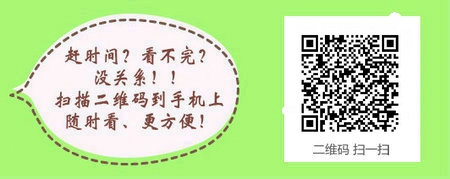 赶时间？看不完？
没关系！！
扫描二维码到手机上
随时看、更方便！

二维码 扫一扫